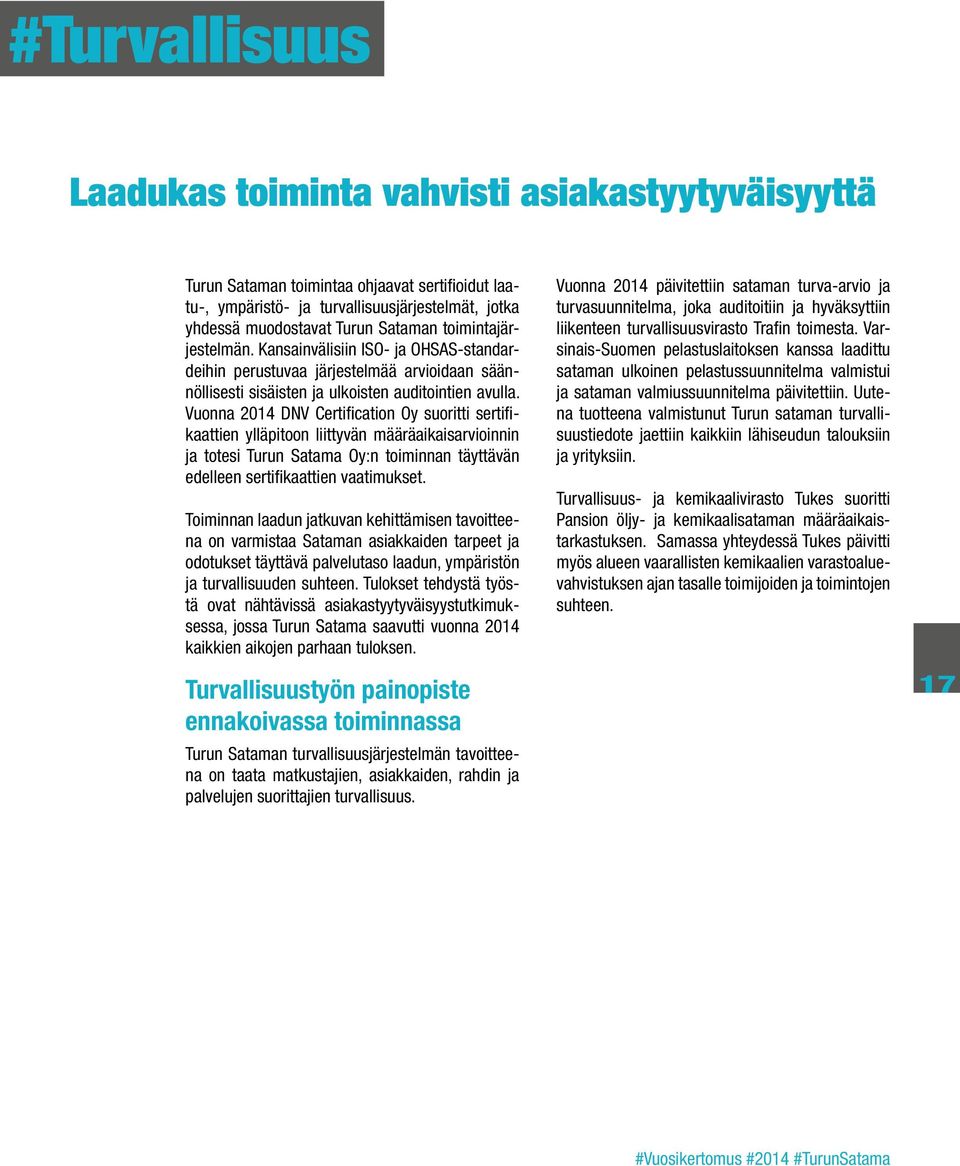 #Turvallisuus

Laadukas toiminta vahvisti asiakastyytyväisyyttä

Turun Sataman toimintaa ohjaavat sertifioidut laatu-, ympäristö- ja turvallisuusjärjestelmät, jotka yhdessä muodostavat Turun Sataman toimintajärjestelmän. Kansainvälisiin ISO- ja OHSAS-standardeihin perustuvaa järjestelmää arvioidaan säännöllisesti sisäisten ja ulkoisten auditointien avulla. Vuonna 2014 DNV Certification Oy suoritti sertifikaattien ylläpitoon liittyvän määräaikaisarvioinnin ja totesi Turun Satama Oy:n toiminnan täyttävän edelleen sertifikaattien vaatimukset.

Toiminnan laadun jatkuvan kehittämisen tavoitteena on varmistaa Sataman asiakkaiden tarpeet ja odotukset täyttävä palvelutaso laadun, ympäristön ja turvallisuuden suhteen. Tulokset tehdystä työstä ovat nähtävissä asiakastyytyväisyystutkimuksessa, jossa Turun Satama saavutti vuonna 2014 kaikkien aikojen parhaan tuloksen.

Turvallisuustyön painopiste ennakoivassa toiminnassa

Turun Sataman turvallisuusjärjestelmän tavoitteena on taata matkustajien, asiakkaiden, rahdin ja palvelujen suorittajien turvallisuus.

Vuonna 2014 päivitettiin sataman turva-arvio ja turvasuunnitelma, joka auditoitiin ja hyväksyttiin liikenteen turvallisuusvirasto Trafin toimesta. Varsinais-Suomen pelastuslaitoksen kanssa laadittu sataman ulkoinen pelastussuunnitelma valmistui ja sataman valmiussuunnitelma päivitettiin. Uutena tuotteena valmistunut Turun sataman turvallisuustiedote jaettiin kaikkiin lähiseudun talouksiin ja yrityksiin.

Turvallisuus- ja kemikaalivirasto Tukes suoritti Pansion öljy- ja kemikaalisataman määräaikaistarkastuksen. Samassa yhteydessä Tukes päivitti myös alueen vaarallisten kemikaalien varastoaluevahvistuksen ajan tasalle toimijoiden ja toimintojen suhteen.

17

#Vuosikertomus #2014 #TurunSatama